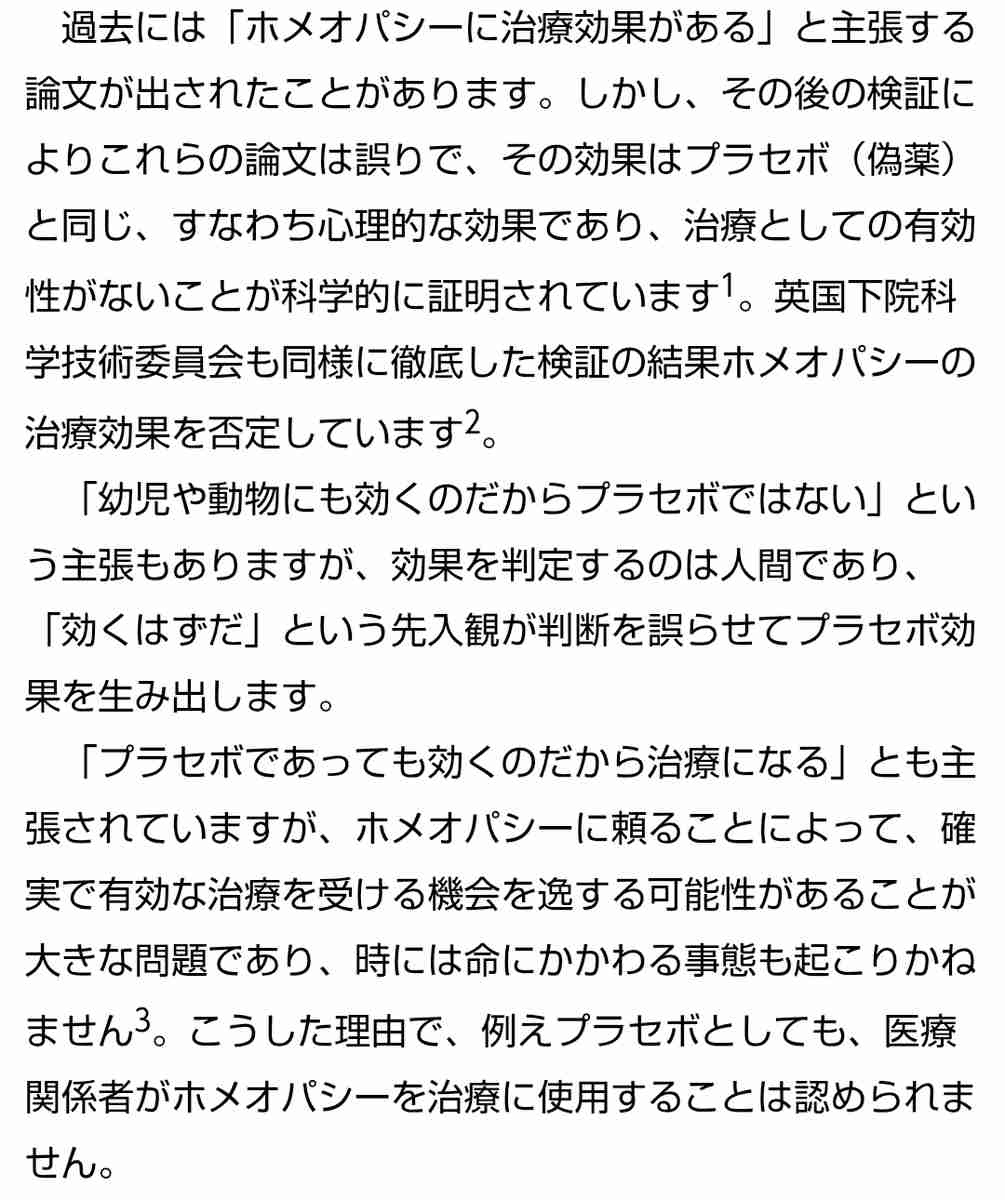 過去には「ホメオパシーに治療効果がある」と主張する論文が出されたことがあります。しかし、その後の検証によりこれらの論文は誤りで、その効果はプラセボ（偽薬）と同じ、すなわち心理的な効果であり、治療としての有効性がないことが科学的に証明されています$^{1}$。英国下院科学技術委員会も同様に徹底した検証の結果ホメオパシーの治療効果を否定しています$^{2}$。

「幼児や動物にも効くのだからプラセボではない」という主張もありますが、効果を判定するのは人間であり、「効くはずだ」という先入観が判断を誤らせてプラセボ効果を生み出します。

「プラセボであっても効くのだから治療になる」とも主張されていますが、ホメオパシーに頼ることによって、確実で有効な治療を受ける機会を逸する可能性があることが大きな問題であり、時には命にかかわる事態も起こりかねません$^{3}$。こうした理由で、例えプラセボとしても、医療関係者がホメオパシーを治療に使用することは認められません。